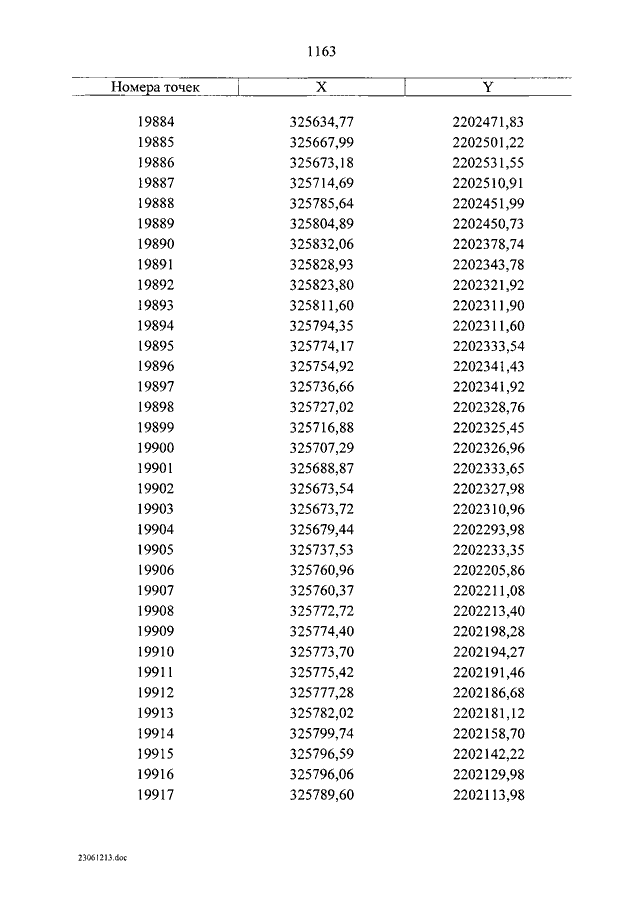 1163

| Номера точек | X | Y |
|---|---|---|
| 19884 | 325634,77 | 2202471,83 |
| 19885 | 325667,99 | 2202501,22 |
| 19886 | 325673,18 | 2202531,55 |
| 19887 | 325714,69 | 2202510,91 |
| 19888 | 325785,64 | 2202451,99 |
| 19889 | 325804,89 | 2202450,73 |
| 19890 | 325832,06 | 2202378,74 |
| 19891 | 325828,93 | 2202343,78 |
| 19892 | 325823,80 | 2202321,92 |
| 19893 | 325811,60 | 2202311,90 |
| 19894 | 325794,35 | 2202311,60 |
| 19895 | 325774,17 | 2202333,54 |
| 19896 | 325754,92 | 2202341,43 |
| 19897 | 325736,66 | 2202341,92 |
| 19898 | 325727,02 | 2202328,76 |
| 19899 | 325716,88 | 2202325,45 |
| 19900 | 325707,29 | 2202326,96 |
| 19901 | 325688,87 | 2202333,65 |
| 19902 | 325673,54 | 2202327,98 |
| 19903 | 325673,72 | 2202310,96 |
| 19904 | 325679,44 | 2202293,98 |
| 19905 | 325737,53 | 2202233,35 |
| 19906 | 325760,96 | 2202205,86 |
| 19907 | 325760,37 | 2202211,08 |
| 19908 | 325772,72 | 2202213,40 |
| 19909 | 325774,40 | 2202198,28 |
| 19910 | 325773,70 | 2202194,27 |
| 19911 | 325775,42 | 2202191,46 |
| 19912 | 325777,28 | 2202186,68 |
| 19913 | 325782,02 | 2202181,12 |
| 19914 | 325799,74 | 2202158,70 |
| 19915 | 325796,59 | 2202142,22 |
| 19916 | 325796,06 | 2202129,98 |
| 19917 | 325789,60 | 2202113,98 |

23061213.doc